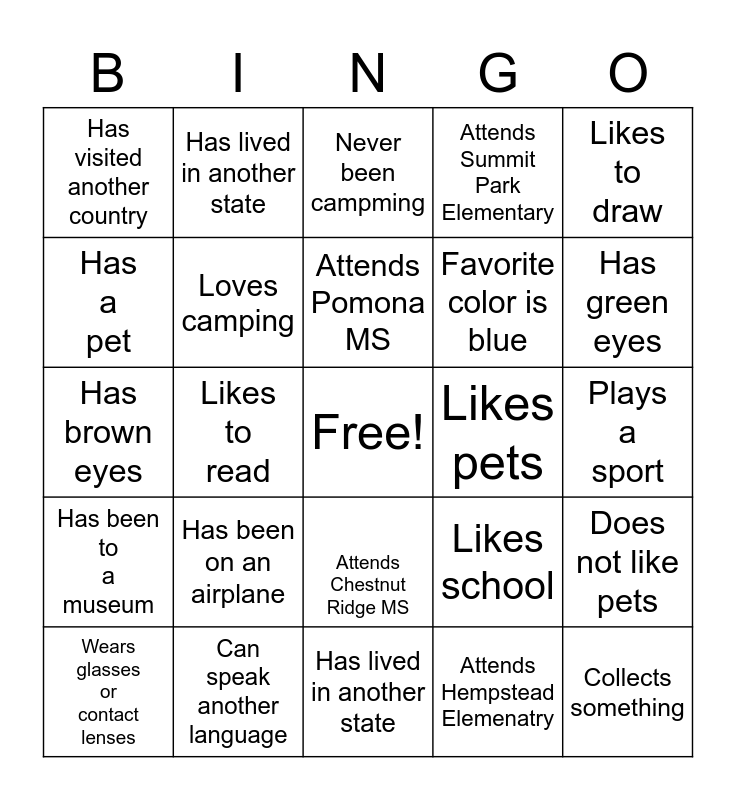 | B | I | N | G | O |
|---|---|---|---|---|
| Has visited another country | Has lived in another state | Never been campming | Attends Summit Park Elementary | Likes to draw |
| Has a pet | Loves camping | Attends Pomona MS | Favorite color is blue | Has green eyes |
| Has brown eyes | Likes to read | Free! | Likes pets | Plays a sport |
| Has been to a museum | Has been on an airplane | Attends Chestnut Ridge MS | Likes school | Does not like pets |
| Wears glasses or contact lenses | Can speak another language | Has lived in another state | Attends Hempstead Elemenatry | Collects something |